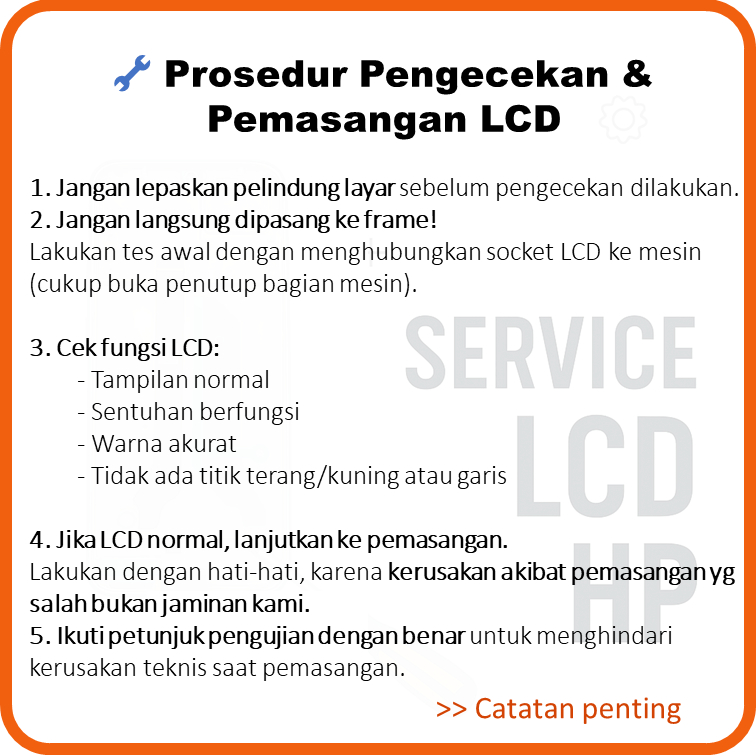 Prosedur Pengecekan &
Pemasangan LCD

1. Jangan lepaskan pelindung layar sebelum pengecekan dilakukan.
2. Jangan langsung dipasang ke frame!
Lakukan tes awal dengan menghubungkan socket LCD ke mesin (cukup buka penutup bagian mesin).

3. Cek fungsi LCD:
- Tampilan normal
- Sentuhan berfungsi
- Warna akurat
- Tidak ada titik terang/kuning atau garis

4. Jika LCD normal, lanjutkan ke pemasangan.
Lakukan dengan hati-hati, karena kerusakan akibat pemasangan yg salah bukan jaminan kami.
5. Ikuti petunjuk pengujian dengan benar untuk menghindari kerusakan teknis saat pemasangan.

>> Catatan penting

SERVICE LCD HP